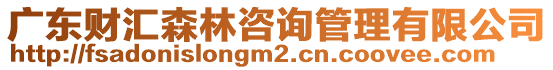 广东财汇森林咨询管理有限公司
http://fsadonislongm2.cn.coovee.com